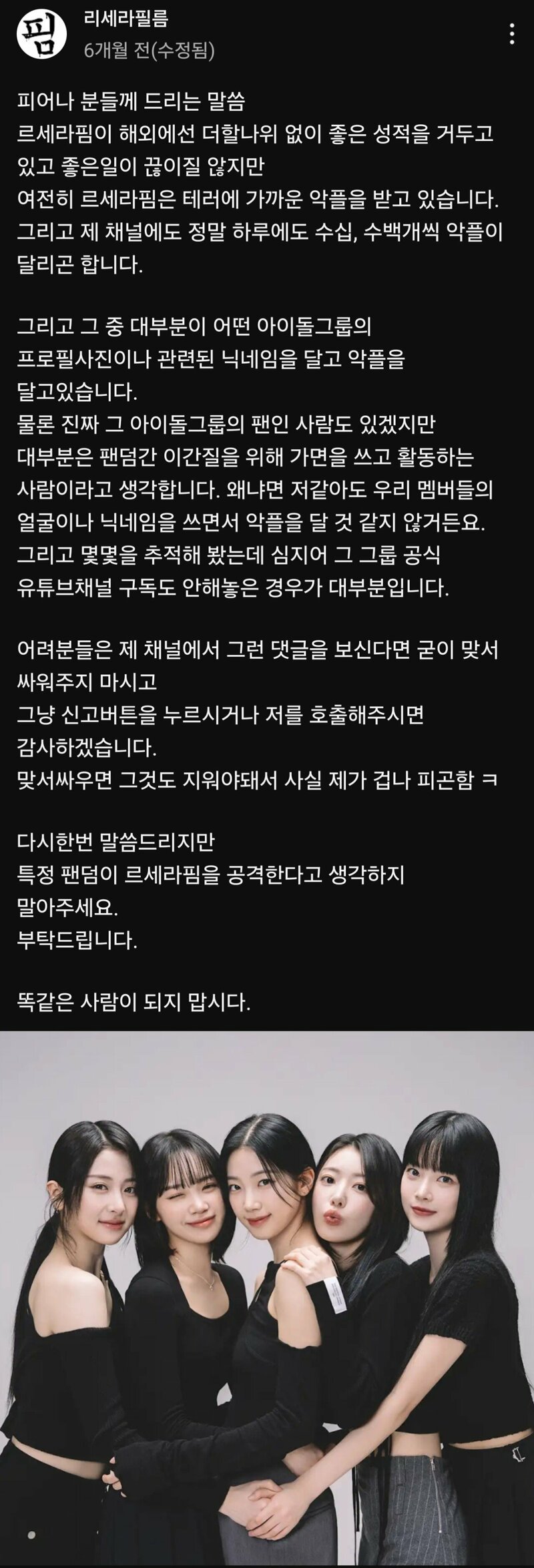 핌

리세라필름
6개월 전(수정됨)

피어나 분들께 드리는 말씀
르세라핌이 해외에선 더할나위 없이 좋은 성적을 거두고 있고 좋은일이 끊이질 않지만
여전히 르세라핌은 테러에 가까운 악플을 받고 있습니다.
그리고 제 채널에도 정말 하루에도 수십, 수백개씩 악플이 달리곤 합니다.

그리고 그 중 대부분이 어떤 아이돌그룹의 프로필사진이나 관련된 닉네임을 달고 악플을 달고있습니다.
물론 진짜 그 아이돌그룹의 팬인 사람도 있겠지만 대부분은 팬덤간 이간질을 위해 가면을 쓰고 활동하는 사람이라고 생각합니다. 왜냐면 저같아도 우리 멤버들의 얼굴이나 닉네임을 쓰면서 악플을 달 것 같지 않거든요.
그리고 몇몇을 추적해 봤는데 심지어 그 그룹 공식 유튜브채널 구독도 안해놓은 경우가 대부분입니다.

어려분들은 제 채널에서 그런 댓글을 보신다면 굳이 맞서 싸워주지 마시고
그냥 신고버튼을 누르시거나 저를 호출해주시면 감사하겠습니다.
맞서싸우면 그것도 지워야돼서 사실 제가 겁나 피곤함 ㅋ

다시한번 말씀드리지만
특정 팬덤이 르세라핌을 공격한다고 생각하지 말아주세요.
부탁드립니다.

똑같은 사람이 되지 맙시다.